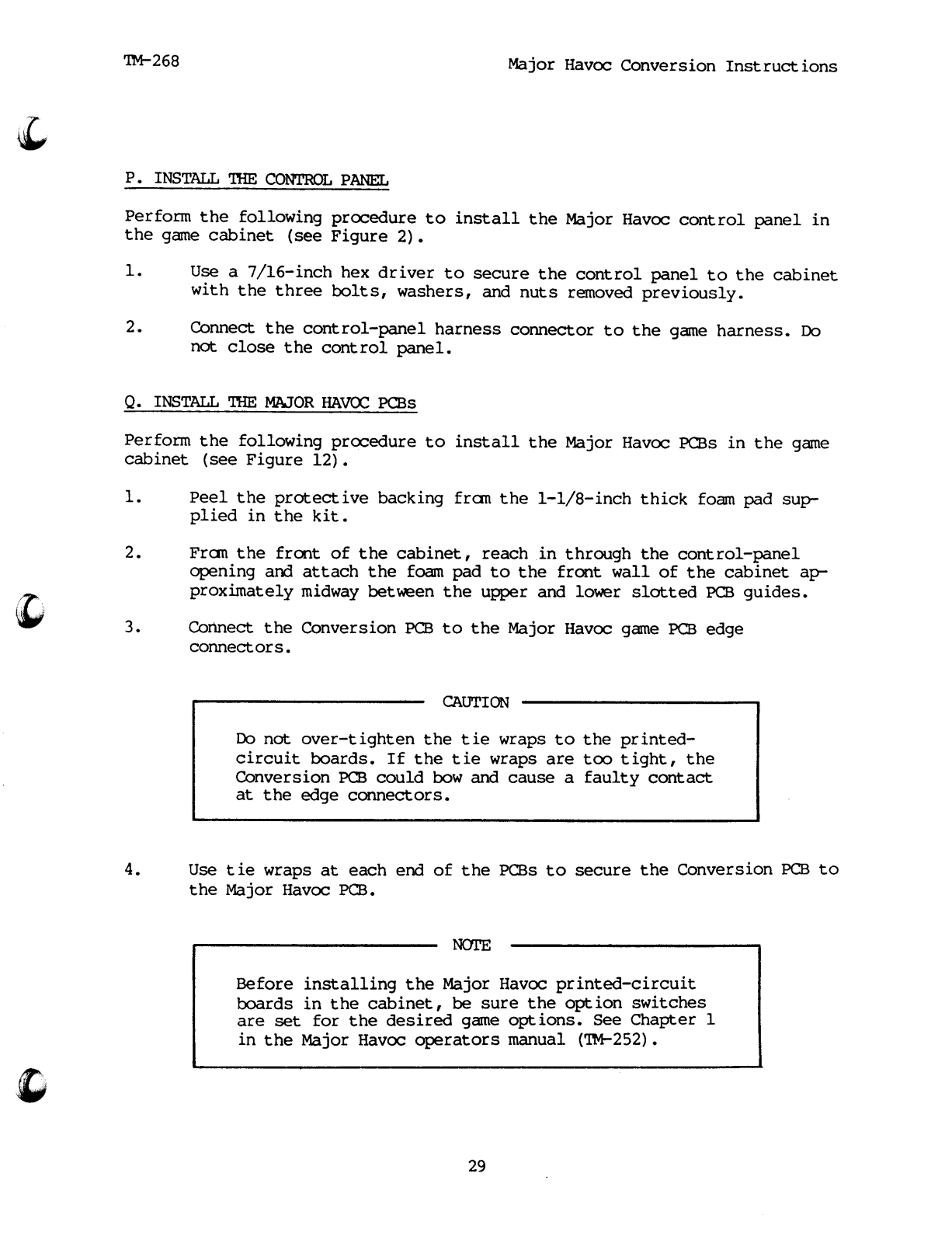 TM-268

Major Havoc Conversion Instructions

P. INSTALL THE CONTROL PANEL

Perform the following procedure to install the Major Havoc control panel in the game cabinet (see Figure 2).

1. Use a 7/16-inch hex driver to secure the control panel to the cabinet with the three bolts, washers, and nuts removed previously.

2. Connect the control-panel harness connector to the game harness. Do not close the control panel.

Q. INSTALL THE MAJOR HAVOC PCBs

Perform the following procedure to install the Major Havoc PCBs in the game cabinet (see Figure 12).

1. Peel the protective backing from the 1-1/8-inch thick foam pad supplied in the kit.

2. From the front of the cabinet, reach in through the control-panel opening and attach the foam pad to the front wall of the cabinet approximately midway between the upper and lower slotted PCB guides.

3. Connect the Conversion PCB to the Major Havoc game PCB edge connectors.

CAUTION

Do not over-tighten the tie wraps to the printed-circuit boards. If the tie wraps are too tight, the Conversion PCB could bow and cause a faulty contact at the edge connectors.

4. Use tie wraps at each end of the PCBs to secure the Conversion PCB to the Major Havoc PCB.

NOTE

Before installing the Major Havoc printed-circuit boards in the cabinet, be sure the option switches are set for the desired game options. See Chapter 1 in the Major Havoc operators manual (TM-252).

29